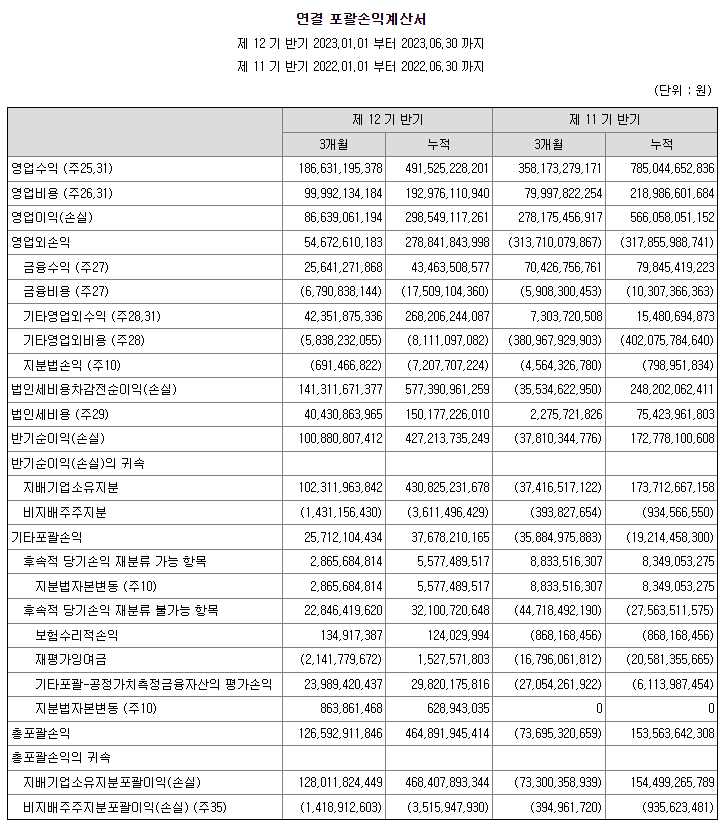 연결 포괄손익계산서

제 12 기 반기 2023.01.01 부터 2023.06.30 까지

제 11 기 반기 2022.01.01 부터 2022.06.30 까지

(단위 : 원)

| | 제 12 기 반기 | | 제 11 기 반기 | |
|---|---|---|---|---|
| | 3개월 | 누적 | 3개월 | 누적 |
| 영업수익 (주25,31) | 186,631,195,378 | 491,525,228,201 | 358,173,279,171 | 785,044,652,836 |
| 영업비용 (주26,31) | 99,992,134,184 | 192,976,110,940 | 79,997,822,254 | 218,986,601,684 |
| 영업이익(손실) | 86,639,061,194 | 298,549,117,261 | 278,175,456,917 | 566,058,051,152 |
| 영업외손익 | 54,672,610,183 | 278,841,843,998 | (313,710,079,867) | (317,855,988,741) |
| 금융수익 (주27) | 25,641,271,868 | 43,463,508,577 | 70,426,756,761 | 79,845,419,223 |
| 금융비용 (주27) | (6,790,838,144) | (17,509,104,360) | (5,908,300,453) | (10,307,366,363) |
| 기타영업외수익 (주28,31) | 42,351,875,336 | 268,206,244,087 | 7,303,720,508 | 15,480,694,873 |
| 기타영업외비용 (주28) | (5,838,232,055) | (8,111,097,082) | (380,967,929,903) | (402,075,784,640) |
| 지분법손익 (주10) | (691,466,822) | (7,207,707,224) | (4,564,326,780) | (798,951,834) |
| 법인세비용차감전순이익(손실) | 141,311,671,377 | 577,390,961,259 | (35,534,622,950) | 248,202,062,411 |
| 법인세비용 (주29) | 40,430,863,965 | 150,177,226,010 | 2,275,721,826 | 75,423,961,803 |
| 반기순이익(손실) | 100,880,807,412 | 427,213,735,249 | (37,810,344,776) | 172,778,100,608 |
| 반기순이익(손실)의 귀속 | | | | |
| 지배기업소유지분 | 102,311,963,842 | 430,825,231,678 | (37,416,517,122) | 173,712,667,158 |
| 비지배주주지분 | (1,431,156,430) | (3,611,496,429) | (393,827,654) | (934,566,550) |
| 기타포괄손익 | 25,712,104,434 | 37,678,210,165 | (35,884,975,883) | (19,214,458,300) |
| 후속적 당기손익 재분류 가능 항목 | 2,865,684,814 | 5,577,489,517 | 8,833,516,307 | 8,349,053,275 |
| 지분법자본변동 (주10) | 2,865,684,814 | 5,577,489,517 | 8,833,516,307 | 8,349,053,275 |
| 후속적 당기손익 재분류 불가능 항목 | 22,846,419,620 | 32,100,720,648 | (44,718,492,190) | (27,563,511,575) |
| 보험수리적손익 | 134,917,387 | 124,029,994 | (868,168,456) | (868,168,456) |
| 재평가잉여금 | (2,141,779,672) | 1,527,571,803 | (16,796,061,812) | (20,581,355,665) |
| 기타포괄-공정가치측정금융자산의 평가손익 | 23,989,420,437 | 29,820,175,816 | (27,054,261,922) | (6,113,987,454) |
| 지분법자본변동 (주10) | 863,861,468 | 628,943,035 | 0 | 0 |
| 총포괄손익 | 126,592,911,846 | 464,891,945,414 | (73,695,320,659) | 153,563,642,308 |
| 총포괄손익의 귀속 | | | | |
| 지배기업소유지분포괄이익(손실) | 128,011,824,449 | 468,407,893,344 | (73,300,358,939) | 154,499,265,789 |
| 비지배주주지분포괄이익(손실) (주35) | (1,418,912,603) | (3,515,947,930) | (394,961,720) | (935,623,481) |